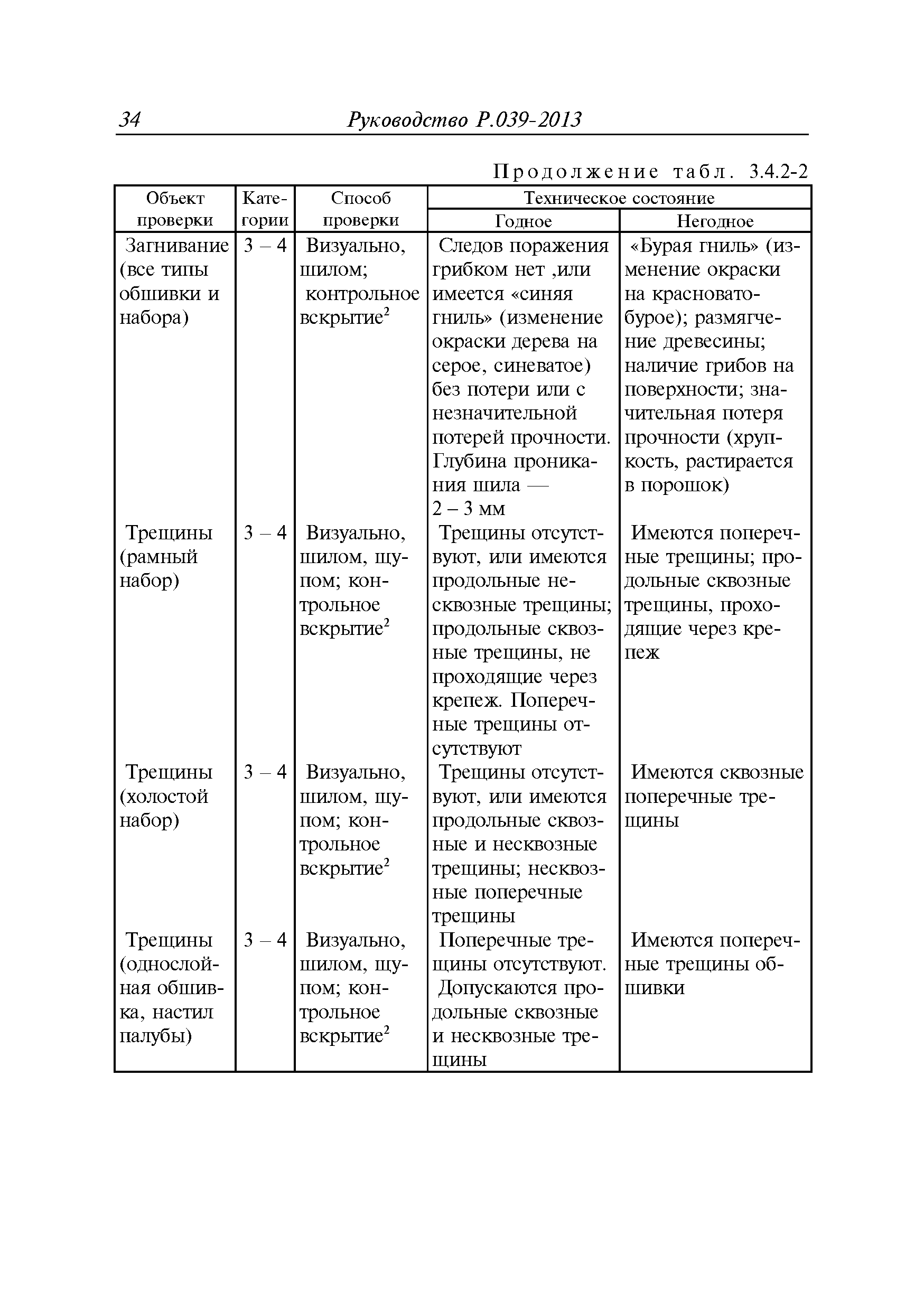 34 Руководство Р.039-2013

Продолжение табл. 3.4.2-2

| Объект проверки | Категории | Способ проверки | Техническое состояние: Годное | Техническое состояние: Негодное |
|---|---|---|---|---|
| Загнивание (все типы обшивки и набора) | 3 – 4 | Визуально, шилом; контрольное вскрытие$^2$ | Следов поражения грибком нет ,или имеется «синяя гниль» (изменение окраски дерева на серое, синеватое) без потери или с незначительной потерей прочности. Глубина проникания шила — 2 – 3 мм | «Бурая гниль» (изменение окраски на красновато-бурое); размягчение древесины; наличие грибов на поверхности; значительная потеря прочности (хрупкость, растирается в порошок) |
| Трещины (рамный набор) | 3 – 4 | Визуально, шилом, щупом; контрольное вскрытие$^2$ | Трещины отсутствуют, или имеются продольные несквозные трещины; продольные сквозные трещины, не проходящие через крепеж. Поперечные трещины отсутствуют | Имеются поперечные трещины; продольные сквозные трещины, проходящие через крепеж |
| Трещины (холостой набор) | 3 – 4 | Визуально, шилом, щупом; контрольное вскрытие$^2$ | Трещины отсутствуют, или имеются продольные сквозные и несквозные трещины; несквозные поперечные трещины | Имеются сквозные поперечные трещины |
| Трещины (однослойная обшивка, настил палубы) | 3 – 4 | Визуально, шилом, щупом; контрольное вскрытие$^2$ | Поперечные трещины отсутствуют. Допускаются продольные сквозные и несквозные трещины | Имеются поперечные трещины обшивки |